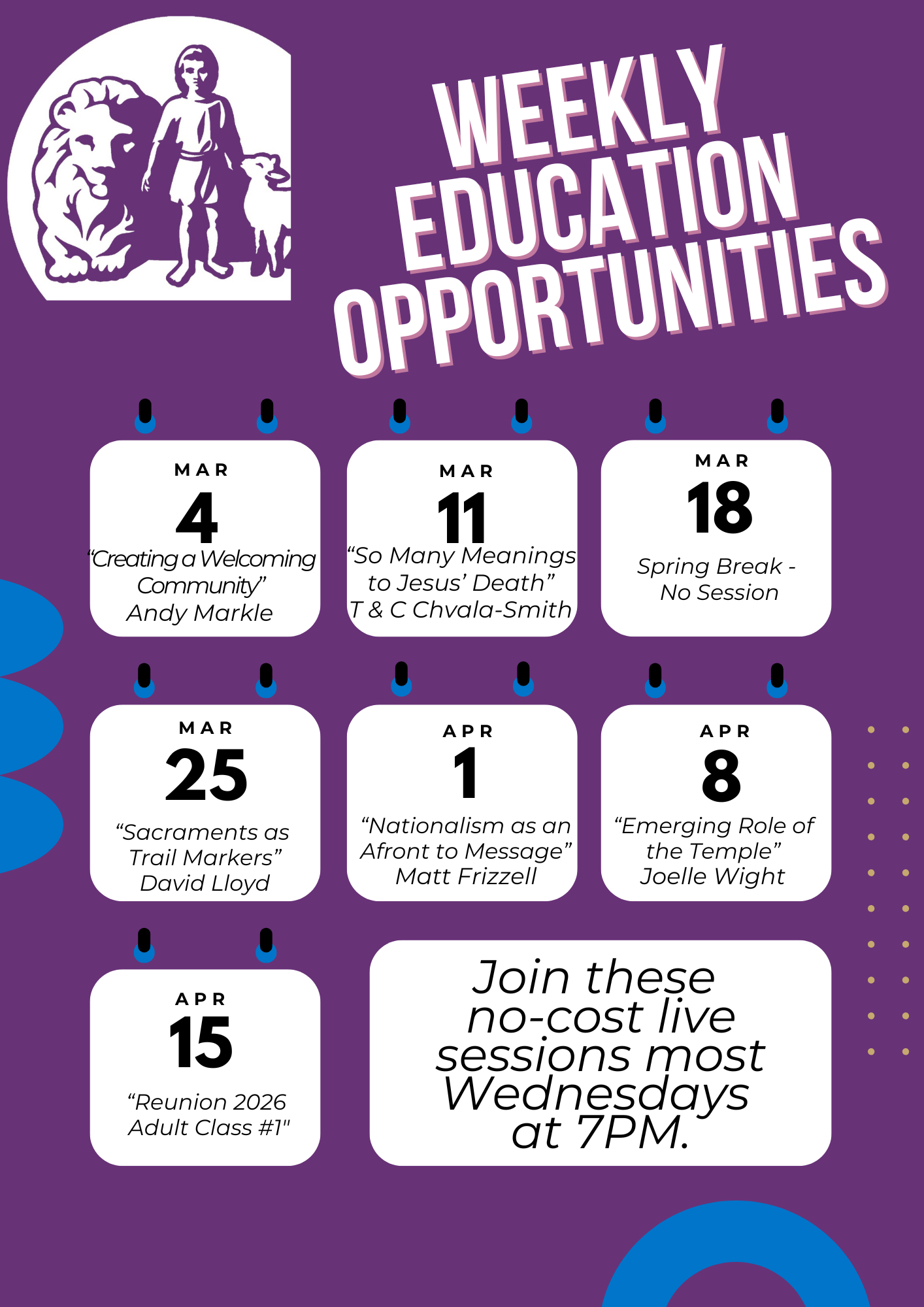 WEEKLY EDUCATION OPPORTUNITIES

MAR
4
"Creating a Welcoming Community"
Andy Markle

MAR
11
"So Many Meanings to Jesus' Death"
T & C Chvala-Smith

MAR
18
Spring Break - No Session

MAR
25
"Sacraments as Trail Markers"
David Lloyd

APR
1
"Nationalism as an Afront to Message"
Matt Frizzell

APR
8
"Emerging Role of the Temple"
Joelle Wight

APR
15
"Reunion 2026 Adult Class #1"

Join these no-cost live sessions most Wednesdays at 7PM.